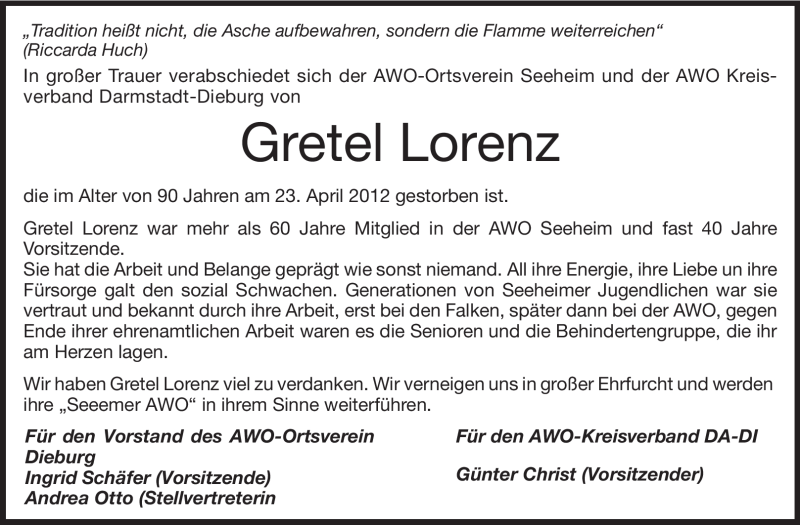 „Tradition heißt nicht, die Asche aufbewahren, sondern die Flamme weiterreichen“ (Riccarda Huch)

In großer Trauer verabschiedet sich der AWO-Ortsverein Seeheim und der AWO Kreisverband Darmstadt-Dieburg von

Gretel Lorenz

die im Alter von 90 Jahren am 23. April 2012 gestorben ist.

Gretel Lorenz war mehr als 60 Jahre Mitglied in der AWO Seeheim und fast 40 Jahre Vorsitzende.
Sie hat die Arbeit und Belange geprägt wie sonst niemand. All ihre Energie, ihre Liebe un ihre Fürsorge galt den sozial Schwachen. Generationen von Seeheimer Jugendlichen war sie vertraut und bekannt durch ihre Arbeit, erst bei den Falken, später dann bei der AWO, gegen Ende ihrer ehrenamtlichen Arbeit waren es die Senioren und die Behindertengruppe, die ihr am Herzen lagen.

Wir haben Gretel Lorenz viel zu verdanken. Wir verneigen uns in großer Ehrfurcht und werden ihre „Seeemer AWO“ in ihrem Sinne weiterführen.

Für den Vorstand des AWO-Ortsverein Dieburg
Ingrid Schäfer (Vorsitzende)
Andrea Otto (Stellvertreterin

Für den AWO-Kreisverband DA-DI
Günter Christ (Vorsitzender)